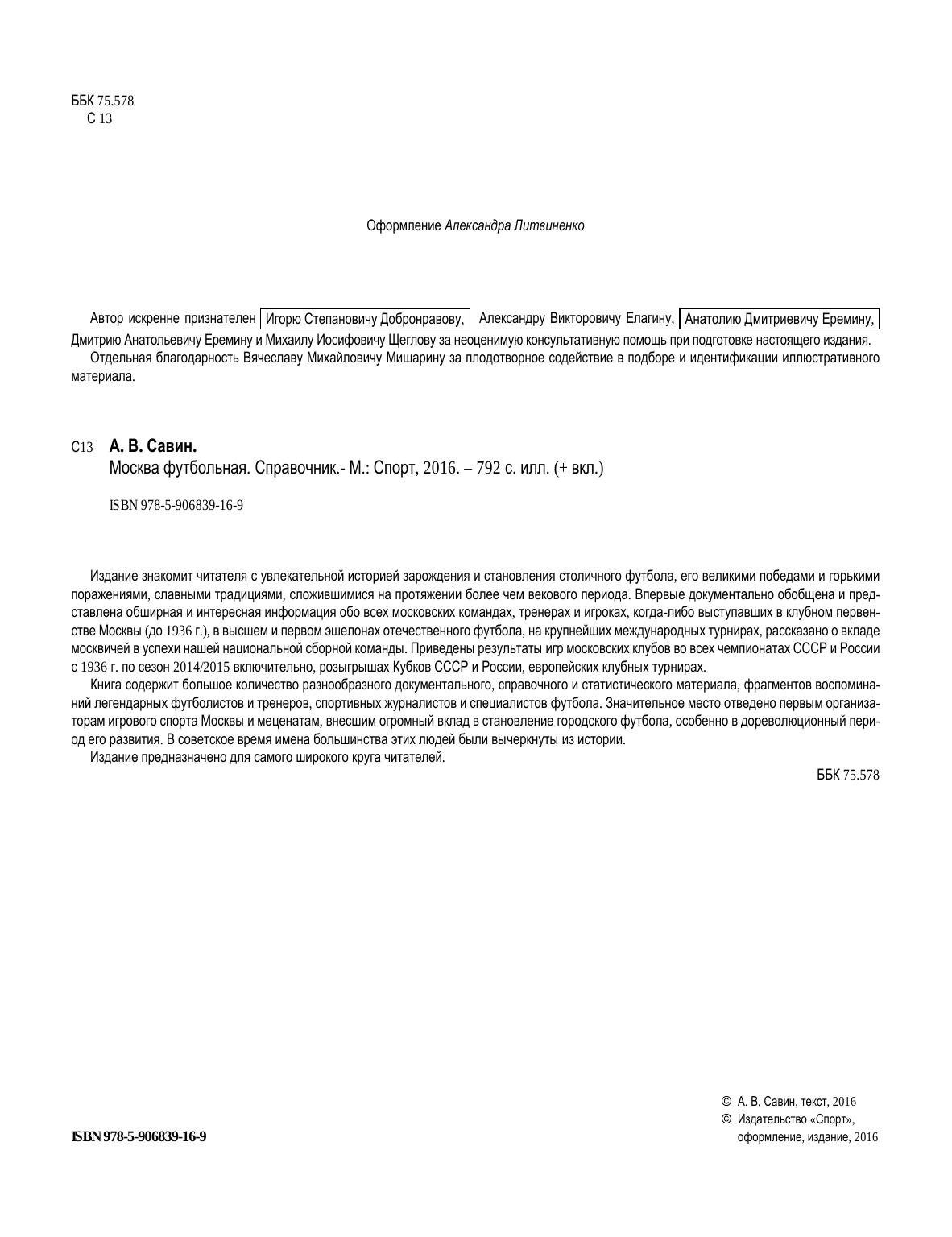 ББК 75.578
С 13

Оформление Александра Литвиненко

Автор искренне признателен Игорю Степановичу Добронравову, Александру Викторовичу Елагину, Анатолию Дмитриевичу Еремину, Дмитрию Анатольевичу Еремину и Михаилу Иосифовичу Щеглову за неоценимую консультативную помощь при подготовке настоящего издания.

Отдельная благодарность Вячеславу Михайловичу Мишарину за плодотворное содействие в подборе и идентификации иллюстративного материала.

С13 А. В. Савин.
Москва футбольная. Справочник.- М.: Спорт, 2016. – 792 с. илл. (+ вкл.)

ISBN 978-5-906839-16-9

Издание знакомит читателя с увлекательной историей зарождения и становления столичного футбола, его великими победами и горькими поражениями, славными традициями, сложившимися на протяжении более чем векового периода. Впервые документально обобщена и представлена обширная и интересная информация обо всех московских командах, тренерах и игроках, когда-либо выступавших в клубном первенстве Москвы (до 1936 г.), в высшем и первом эшелонах отечественного футбола, на крупнейших международных турнирах, рассказано о вкладе москвичей в успехи нашей национальной сборной команды. Приведены результаты игр московских клубов во всех чемпионатах СССР и России с 1936 г. по сезон 2014/2015 включительно, розыгрышах Кубков СССР и России, европейских клубных турнирах.

Книга содержит большое количество разнообразного документального, справочного и статистического материала, фрагментов воспоминаний легендарных футболистов и тренеров, спортивных журналистов и специалистов футбола. Значительное место отведено первым организаторам игрового спорта Москвы и меценатам, внесшим огромный вклад в становление городского футбола, особенно в дореволюционный период его развития. В советское время имена большинства этих людей были вычеркнуты из истории.

Издание предназначено для самого широкого круга читателей.

ББК 75.578

ISBN 978-5-906839-16-9

© А. В. Савин, текст, 2016
© Издательство «Спорт», оформление, издание, 2016